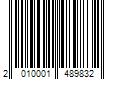 2 010001 489832